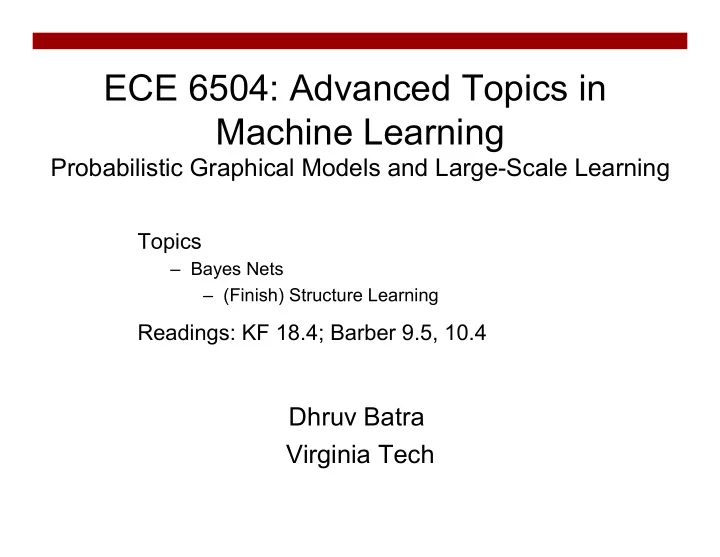 ECE 6504: Advanced Topics in Machine Learning
Probabilistic Graphical Models and Large-Scale Learning

Topics
– Bayes Nets
– (Finish) Structure Learning

Readings: KF 18.4; Barber 9.5, 10.4

Dhruv Batra
Virginia Tech